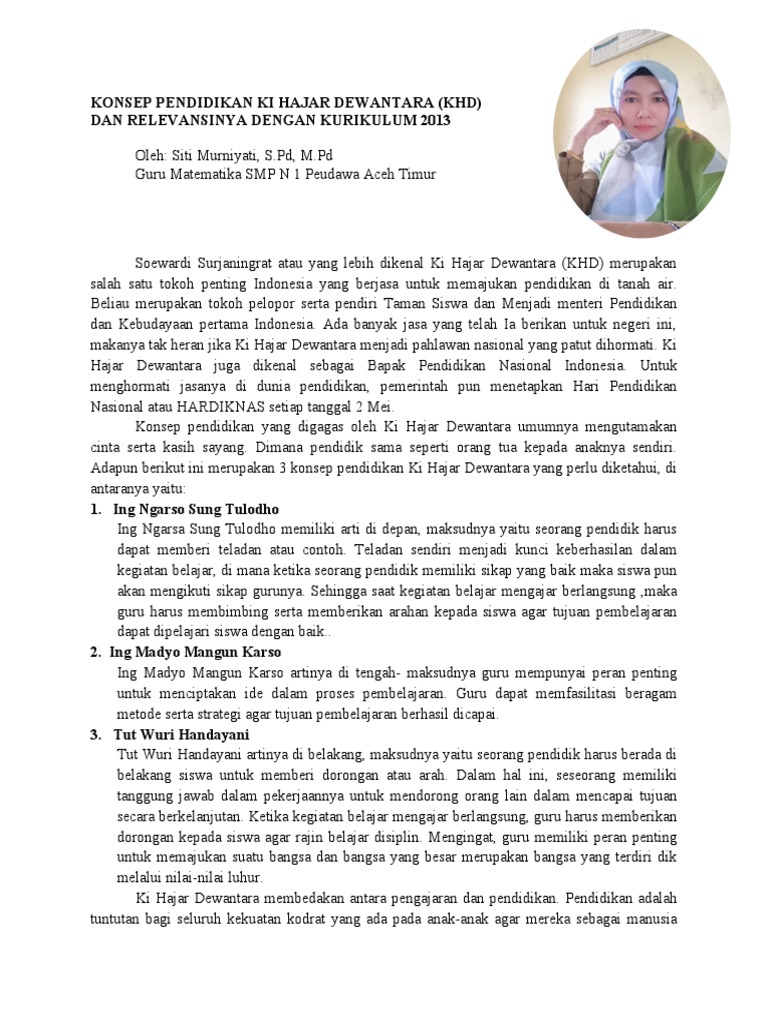 KONSEP PENDIDIKAN KI HAJAR DEWANTARA (KHD) DAN RELEVANSINYA DENGAN KURIKULUM 2013

Oleh: Siti Murniyati, S.Pd, M.Pd
Guru Matematika SMP N 1 Peudawa Aceh Timur

Soewardi Surjaningrat atau yang lebih dikenal Ki Hajar Dewantara (KHD) merupakan salah satu tokoh penting Indonesia yang berjasa untuk memajukan pendidikan di tanah air. Beliau merupakan tokoh pelopor serta pendiri Taman Siswa dan Menjadi menteri Pendidikan dan Kebudayaan pertama Indonesia. Ada banyak jasa yang telah Ia berikan untuk negeri ini, makanya tak heran jika Ki Hajar Dewantara menjadi pahlawan nasional yang patut dihormati. Ki Hajar Dewantara juga dikenal sebagai Bapak Pendidikan Nasional Indonesia. Untuk menghormati jasanya di dunia pendidikan, pemerintah pun menetapkan Hari Pendidikan Nasional atau HARDIKNAS setiap tanggal 2 Mei.

Konsep pendidikan yang digagas oleh Ki Hajar Dewantara umumnya mengutamakan cinta serta kasih sayang. Dimana pendidik sama seperti orang tua kepada anaknya sendiri. Adapun berikut ini merupakan 3 konsep pendidikan Ki Hajar Dewantara yang perlu diketahui, di antaranya yaitu:

1. Ing Ngarso Sung Tulodho
Ing Ngarsa Sung Tulodho memiliki arti di depan, maksudnya yaitu seorang pendidik harus dapat memberi teladan atau contoh. Teladan sendiri menjadi kunci keberhasilan dalam kegiatan belajar, di mana ketika seorang pendidik memiliki sikap yang baik maka siswa pun akan mengikuti sikap gurunya. Sehingga saat kegiatan belajar mengajar berlangsung ,maka guru harus membimbing serta memberikan arahan kepada siswa agar tujuan pembelajaran dapat dipelajari siswa dengan baik..

2. Ing Madyo Mangun Karso
Ing Madyo Mangun Karso artinya di tengah- maksudnya guru mempunyai peran penting untuk menciptakan ide dalam proses pembelajaran. Guru dapat memfasilitasi beragam metode serta strategi agar tujuan pembelajaran berhasil dicapai.

3. Tut Wuri Handayani
Tut Wuri Handayani artinya di belakang, maksudnya yaitu seorang pendidik harus berada di belakang siswa untuk memberi dorongan atau arah. Dalam hal ini, seseorang memiliki tanggung jawab dalam pekerjaannya untuk mendorong orang lain dalam mencapai tujuan secara berkelanjutan. Ketika kegiatan belajar mengajar berlangsung, guru harus memberikan dorongan kepada siswa agar rajin belajar disiplin. Mengingat, guru memiliki peran penting untuk memajukan suatu bangsa dan bangsa yang besar merupakan bangsa yang terdiri dik melalui nilai-nilai luhur.

Ki Hajar Dewantara membedakan antara pengajaran dan pendidikan. Pendidikan adalah tuntutan bagi seluruh kekuatan kodrat yang ada pada anak-anak agar mereka sebagai manusia